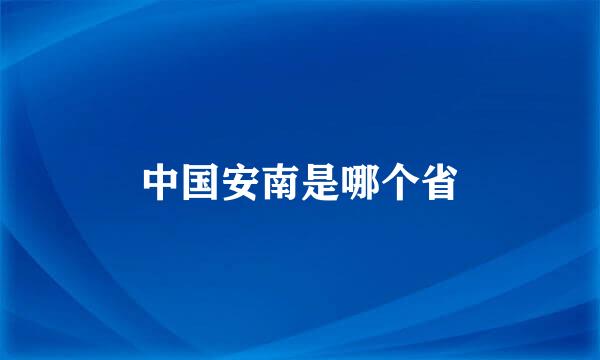 中国安南是哪个省